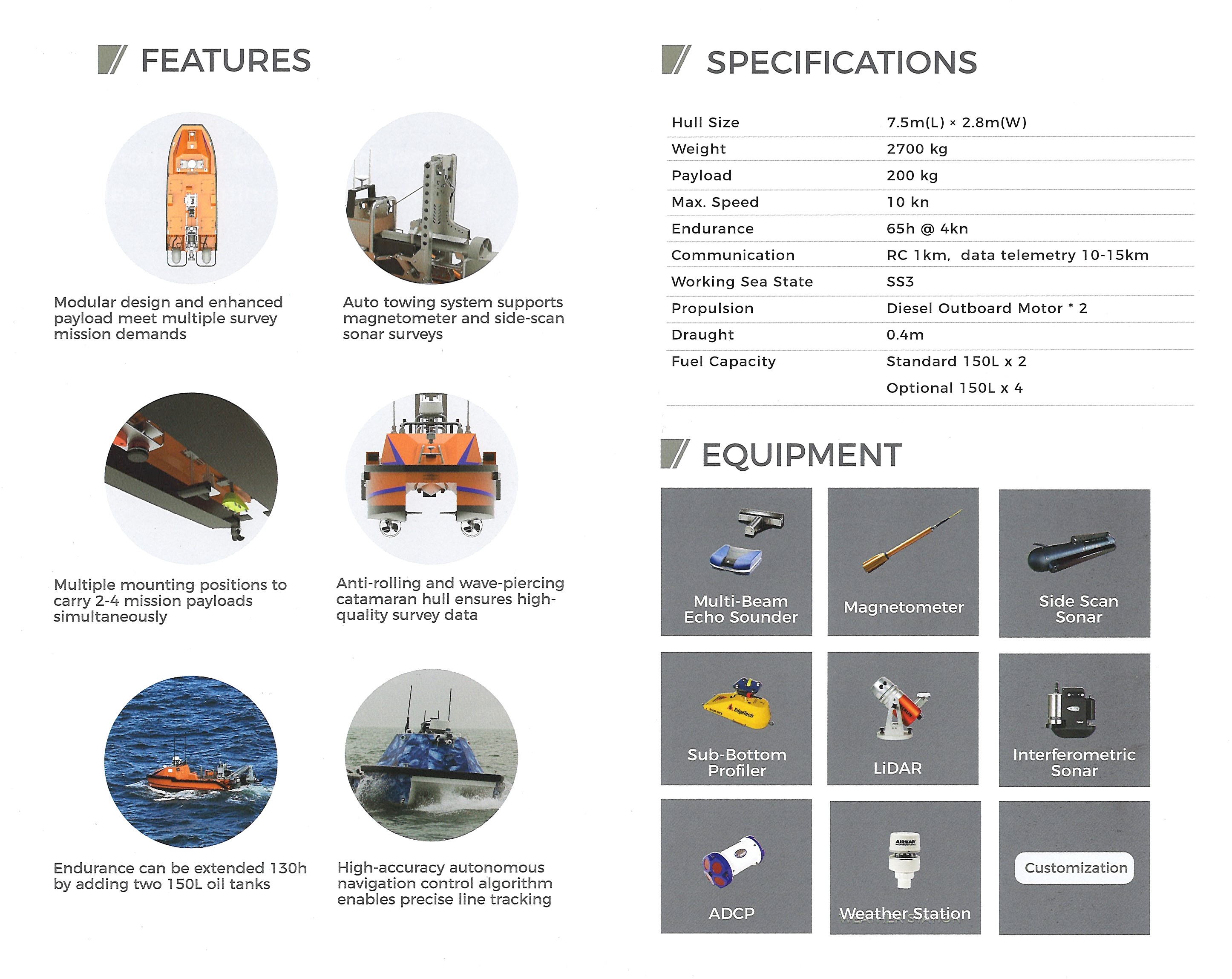 FEATURES

Modular design and enhanced payload meet multiple survey mission demands

Auto towing system supports magnetometer and side-scan sonar surveys

Multiple mounting positions to carry 2-4 mission payloads simultaneously

Anti-rolling and wave-piercing catamaran hull ensures high-quality survey data

Endurance can be extended 130h by adding two 150L oil tanks

High-accuracy autonomous navigation control algorithm enables precise line tracking

SPECIFICATIONS

Hull Size 7.5m(L) × 2.8m(W)
Weight 2700 kg
Payload 200 kg
Max. Speed 10 kn
Endurance 65h @ 4kn
Communication RC 1km, data telemetry 10-15km
Working Sea State SS3
Propulsion Diesel Outboard Motor * 2
Draught 0.4m
Fuel Capacity Standard 150L x 2
Optional 150L x 4

EQUIPMENT

Multi-Beam Echo Sounder

Magnetometer

Side Scan Sonar

Sub-Bottom Profiler

LiDAR

Interferometric Sonar

ADCP

Weather Station

Customization